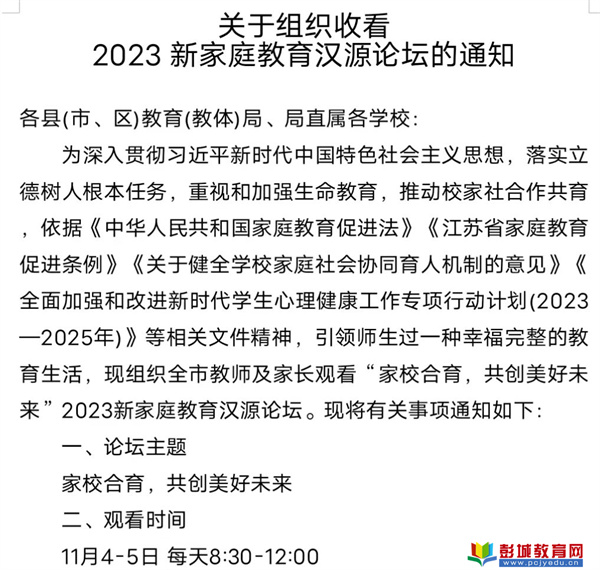 关于组织收看
2023 新家庭教育汉源论坛的通知

各县(市、区)教育(教体)局、局直属各学校:

为深入贯彻习近平新时代中国特色社会主义思想，落实立德树人根本任务，重视和加强生命教育，推动校家社合作共育，依据《中华人民共和国家庭教育促进法》《江苏省家庭教育促进条例》《关于健全学校家庭社会协同育人机制的意见》《全面加强和改进新时代学生心理健康工作专项行动计划(2023—2025年)》等相关文件精神，引领师生过一种幸福完整的教育生活，现组织全市教师及家长观看“家校合育，共创美好未来”2023新家庭教育汉源论坛。现将有关事项通知如下:

一、论坛主题

家校合育，共创美好未来

二、观看时间

11月4-5日 每天8:30-12:00

彭城教育网
www.pcjyedu.cn